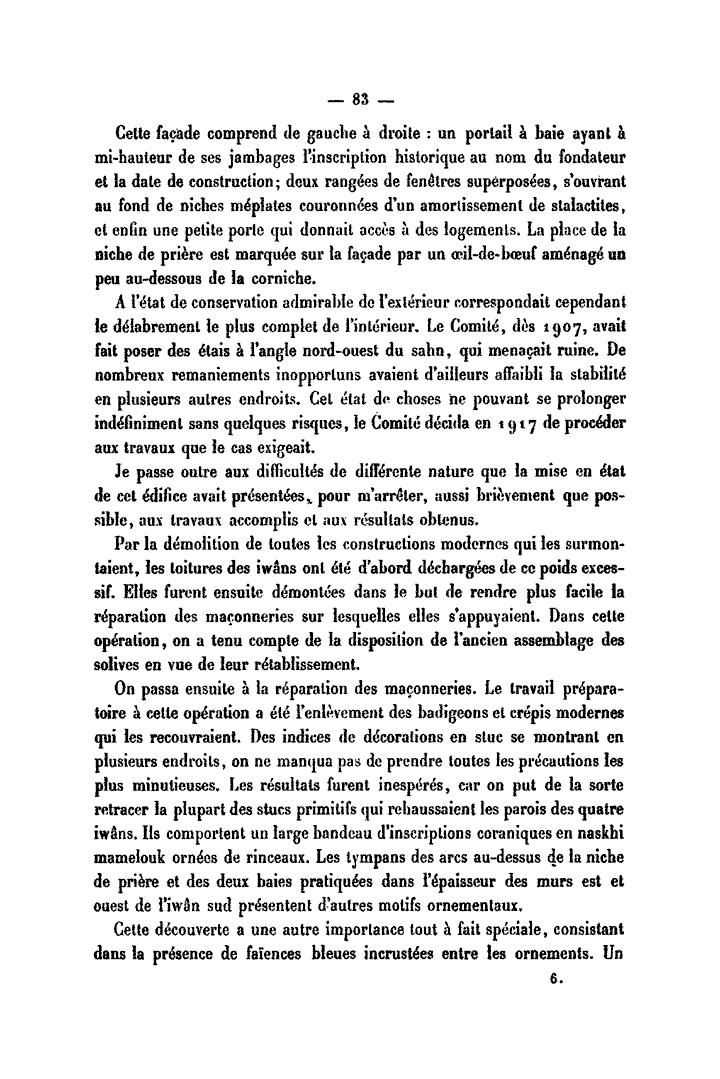 — 83 —

Cette façade comprend de gauche à droite : un portail à baie ayant à mi-hauteur de ses jambages l'inscription historique au nom du fondateur et la date de construction; deux rangées de fenêtres superposées, s'ouvrant au fond de niches méplates couronnées d'un amortissement de stalactites, et enfin une petite porte qui donnait accès à des logements. La place de la niche de prière est marquée sur la façade par un œil-de-bœuf aménagé un peu au-dessous de la corniche.

A l'état de conservation admirable de l'extérieur correspondait cependant le délabrement le plus complet de l'intérieur. Le Comité, dès 1907, avait fait poser des étais à l'angle nord-ouest du sahn, qui menaçait ruine. De nombreux remaniements inopportuns avaient d'ailleurs affaibli la stabilité en plusieurs autres endroits. Cet état de choses ne pouvant se prolonger indéfiniment sans quelques risques, le Comité décida en 1917 de procéder aux travaux que le cas exigeait.

Je passe outre aux difficultés de différente nature que la mise en état de cet édifice avait présentées, pour m'arrêter, aussi brièvement que possible, aux travaux accomplis et aux résultats obtenus.

Par la démolition de toutes les constructions modernes qui les surmontaient, les toitures des iwâns ont été d'abord déchargées de ce poids excessif. Elles furent ensuite démontées dans le but de rendre plus facile la réparation des maçonneries sur lesquelles elles s'appuyaient. Dans cette opération, on a tenu compte de la disposition de l'ancien assemblage des solives en vue de leur rétablissement.

On passa ensuite à la réparation des maçonneries. Le travail préparatoire à cette opération a été l'enlèvement des badigeons et crépis modernes qui les recouvraient. Des indices de décorations en stuc se montrant en plusieurs endroits, on ne manqua pas de prendre toutes les précautions les plus minutieuses. Les résultats furent inespérés, car on put de la sorte retracer la plupart des stucs primitifs qui rehaussaient les parois des quatre iwâns. Ils comportent un large bandeau d'inscriptions coraniques en naskhi mamelouk ornées de rinceaux. Les tympans des arcs au-dessus de la niche de prière et des deux baies pratiquées dans l'épaisseur des murs est et ouest de l'iwân sud présentent d'autres motifs ornementaux.

Cette découverte a une autre importance tout à fait spéciale, consistant dans la présence de faïences bleues incrustées entre les ornements. Un

6.